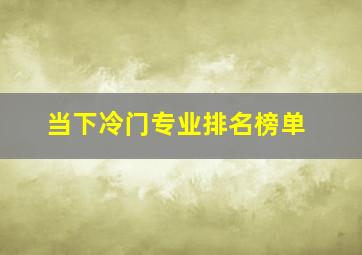 当下冷门专业排名榜单